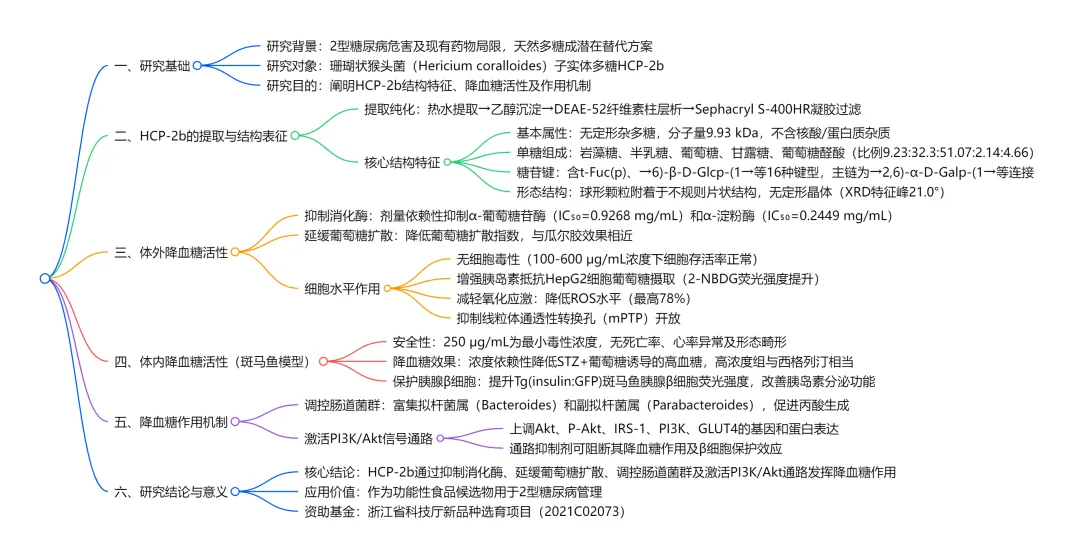 一、研究基础
研究背景：2型糖尿病危害及现有药物局限，天然多糖成潜在替代方案
研究对象：珊瑚状猴头菌（Hericium coralloides）子实体多糖HCP-2b
研究目的：阐明HCP-2b结构特征、降血糖活性及作用机制

二、HCP-2b的提取与结构表征
提取纯化：热水提取→乙醇沉淀→DEAE-52纤维素柱层析→Sephacryl S-400HR凝胶过滤
核心结构特征
基本属性：无定形杂多糖，分子量9.93 kDa，不含核酸/蛋白质杂质
单糖组成：岩藻糖、半乳糖、葡萄糖、甘露糖、葡萄糖醛酸（比例9.23:32.3:51.07:2.14:4.66）
糖苷键：含t-Fuc(p)、→6)-β-D-Glcp-(1→等16种键型，主链为→2,6)-α-D-Galp-(1→等连接
形态结构：球形颗粒附着于不规则片状结构，无定形晶体（XRD特征峰21.0°）

三、体外降血糖活性
抑制消化酶：剂量依赖性抑制α-葡萄糖苷酶（IC₅₀=0.9268 mg/mL）和α-淀粉酶（IC₅₀=0.2449 mg/mL）
延缓葡萄糖扩散：降低葡萄糖扩散指数，与瓜尔胶效果相近
细胞水平作用
无细胞毒性（100-600 μg/mL浓度下细胞存活率正常）
增强胰岛素抵抗HepG2细胞葡萄糖摄取（2-NBDG荧光强度提升）
减轻氧化应激：降低ROS水平（最高78%）
抑制线粒体通透性转换孔（mPTP）开放

四、体内降血糖活性（斑马鱼模型）
安全性：250 μg/mL为最小毒性浓度，无死亡率、心率异常及形态畸形
降血糖效果：浓度依赖性降低STZ+葡萄糖诱导的高血糖，高浓度组与西格列汀相当
保护胰腺β细胞：提升Tg(insulin:GFP)斑马鱼胰腺β细胞荧光强度，改善胰岛素分泌功能

五、降血糖作用机制
调控肠道菌群：富集拟杆菌属（Bacteroides）和副拟杆菌属（Parabacteroides），促进丙酸生成
激活PI3K/Akt信号通路
上调Akt、P-Akt、IRS-1、PI3K、GLUT4的基因和蛋白表达
通路抑制剂可阻断其降血糖作用及β细胞保护效应

六、研究结论与意义
核心结论：HCP-2b通过抑制消化酶、延缓葡萄糖扩散、调控肠道菌群及激活PI3K/Akt通路发挥降血糖作用
应用价值：作为功能性食品候选物用于2型糖尿病管理
资助基金：浙江省科技厅新品种选育项目（2021C02073）